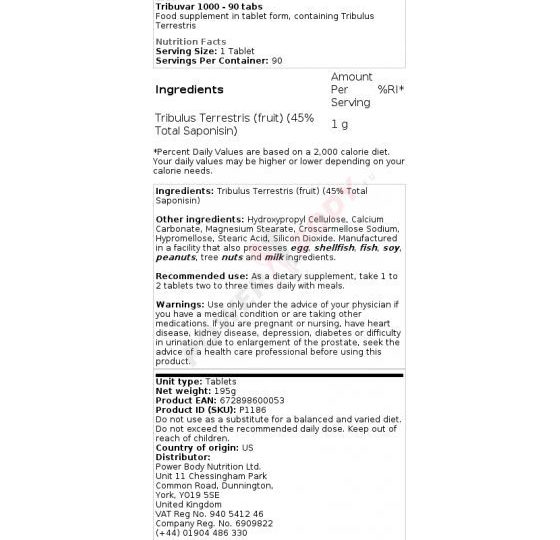 Tribuvar 1000 - 90 tabs
Food supplement in tablet form, containing Tribulus Terrestris

Nutrition Facts
Serving Size: 1 Tablet
Servings Per Container: 90

| Ingredients | Amount Per Serving | %RI* |
|---|---|---|
| Tribulus Terrestris (fruit) (45% Total Saponisin) | 1 g | |

*Percent Daily Values are based on a 2,000 calorie diet. Your daily values may be higher or lower depending on your calorie needs.

Ingredients: Tribulus Terrestris (fruit) (45% Total Saponisin)

Other ingredients: Hydroxypropyl Cellulose, Calcium Carbonate, Magnesium Stearate, Croscarmellose Sodium, Hypromellose, Stearic Acid, Silicon Dioxide. Manufactured in a facility that also processes egg, shellfish, fish, soy, peanuts, tree nuts and milk ingredients.

Recommended use: As a dietary supplement, take 1 to 2 tablets two to three times daily with meals.

Warnings: Use only under the advice of your physician if you have a medical condition or are taking other medications. If you are pregnant or nursing, have heart disease, kidney disease, depression, diabetes or difficulty in urination due to enlargement of the prostate, seek the advice of a health care professional before using this product.

Unit type: Tablets
Net weight: 195g
Product EAN: 672898600053
Product ID (SKU): P1186
Do not use as a substitute for a balanced and varied diet. Do not exceed the recommended daily dose. Keep out of reach of children.
Country of origin: US
Distributor:
Power Body Nutrition Ltd.
Unit 11 Chessingham Park
Common Road, Dunnington,
York, YO19 5SE
United Kingdom
VAT Reg No. 940 5412 46
Company Reg. No. 6909822
(+44) 01904 486 330